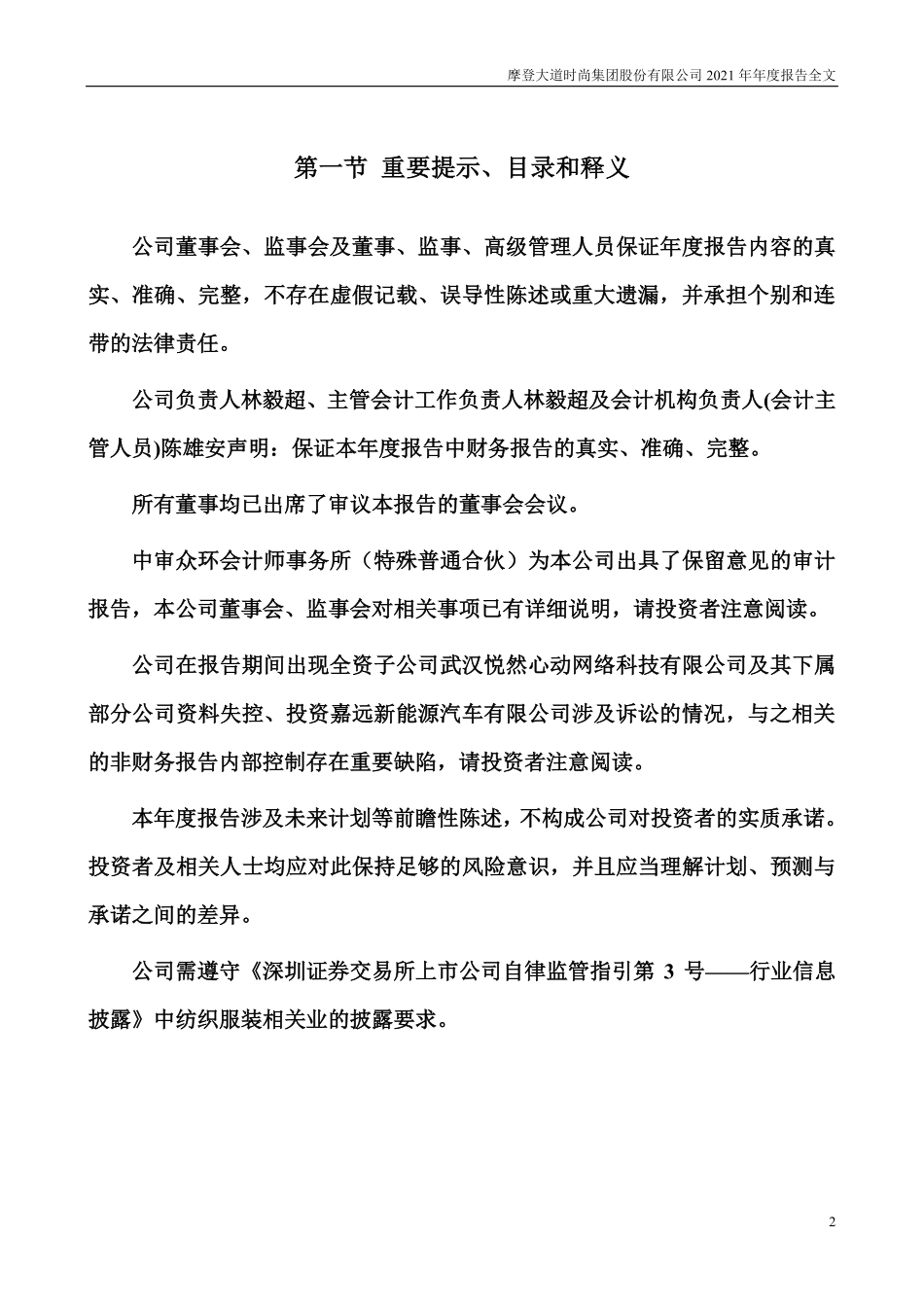 摩登大道时尚集团股份有限公司 2021 年年度报告全文

第一节 重要提示、目录和释义

公司董事会、监事会及董事、监事、高级管理人员保证年度报告内容的真实、准确、完整，不存在虚假记载、误导性陈述或重大遗漏，并承担个别和连带的法律责任。

公司负责人林毅超、主管会计工作负责人林毅超及会计机构负责人(会计主管人员)陈雄安声明：保证本年度报告中财务报告的真实、准确、完整。

所有董事均已出席了审议本报告的董事会会议。

中审众环会计师事务所（特殊普通合伙）为本公司出具了保留意见的审计报告，本公司董事会、监事会对相关事项已有详细说明，请投资者注意阅读。

公司在报告期间出现全资子公司武汉悦然心动网络科技有限公司及其下属部分公司资料失控、投资嘉远新能源汽车有限公司涉及诉讼的情况，与之相关的非财务报告内部控制存在重要缺陷，请投资者注意阅读。

本年度报告涉及未来计划等前瞻性陈述，不构成公司对投资者的实质承诺。投资者及相关人士均应对此保持足够的风险意识，并且应当理解计划、预测与承诺之间的差异。

公司需遵守《深圳证券交易所上市公司自律监管指引第 3 号——行业信息披露》中纺织服装相关业的披露要求。

2